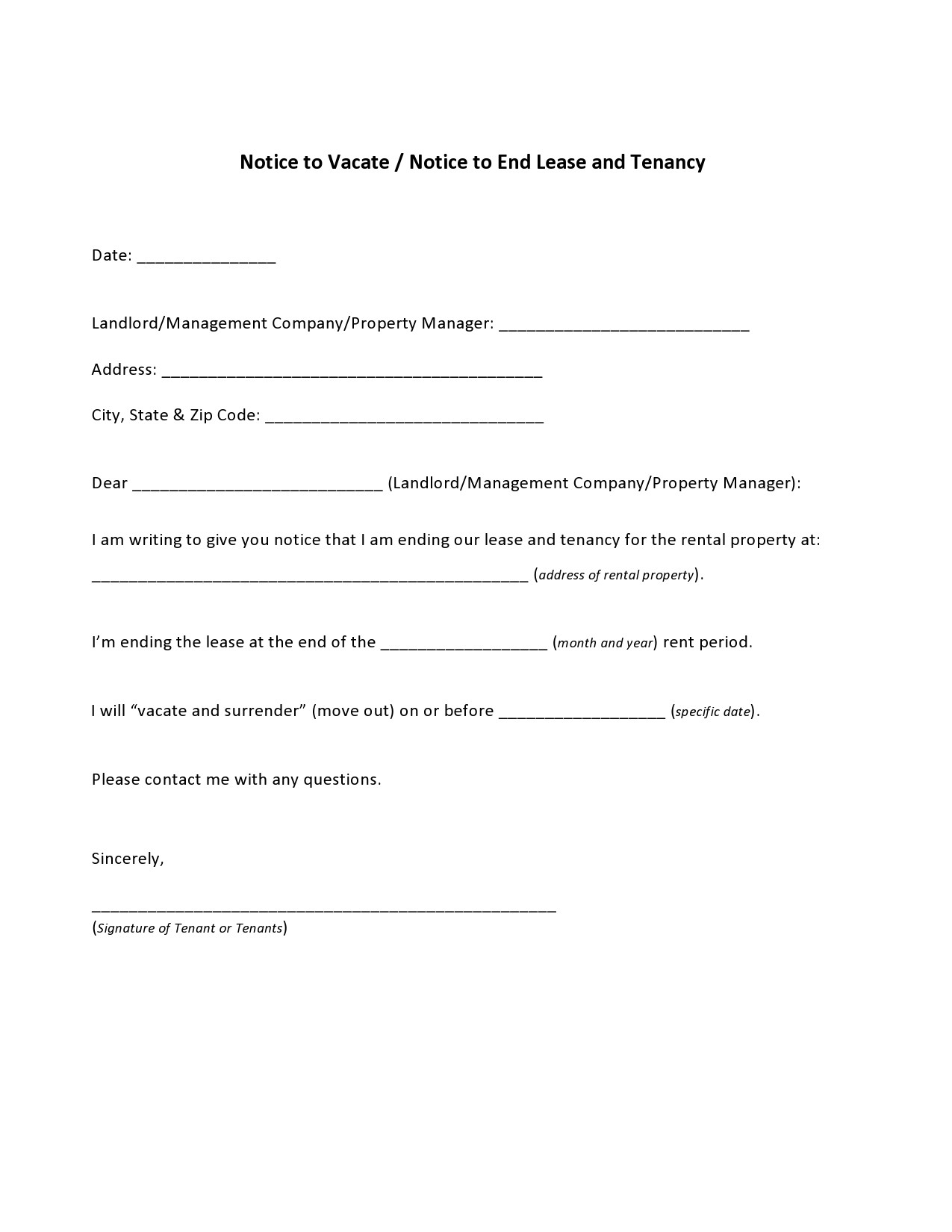 Notice to Vacate / Notice to End Lease and Tenancy

Date: ____

Landlord/Management Company/Property Manager: ____

Address: ____

City, State & Zip Code: ____

Dear ____ (Landlord/Management Company/Property Manager):

I am writing to give you notice that I am ending our lease and tenancy for the rental property at: ____ (address of rental property).

I'm ending the lease at the end of the ____ (month and year) rent period.

I will "vacate and surrender" (move out) on or before ____ (specific date).

Please contact me with any questions.

Sincerely,

____
(Signature of Tenant or Tenants)